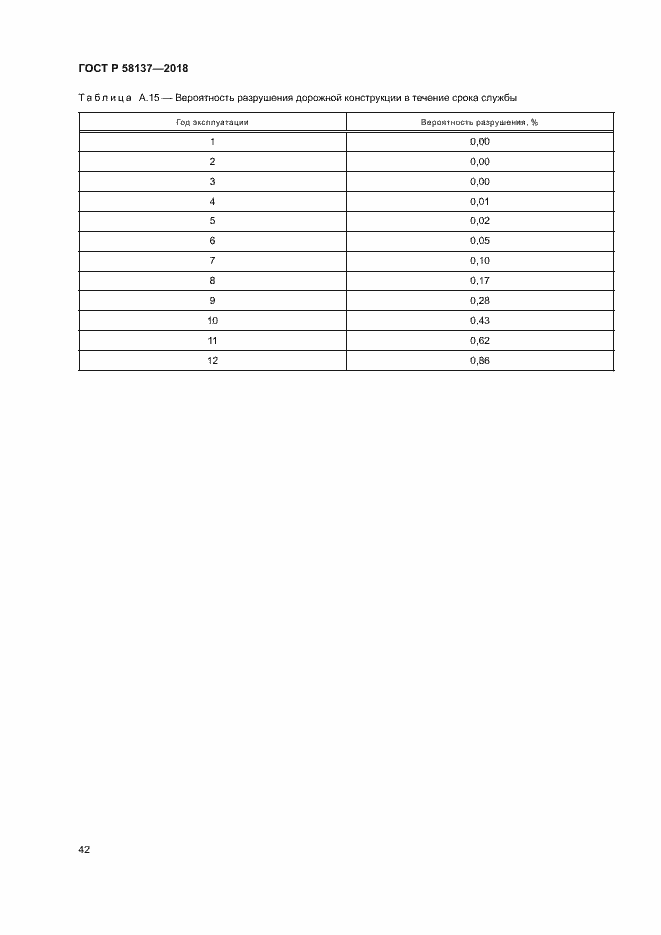 ГОСТ Р 58137—2018

Таблица А.15 — Вероятность разрушения дорожной конструкции в течение срока службы

| Год эксплуатации | Вероятность разрушения, % |
|---|---|
| 1 | 0,00 |
| 2 | 0,00 |
| 3 | 0,00 |
| 4 | 0,01 |
| 5 | 0,02 |
| 6 | 0,05 |
| 7 | 0,10 |
| 8 | 0,17 |
| 9 | 0,28 |
| 10 | 0,43 |
| 11 | 0,62 |
| 12 | 0,86 |

42